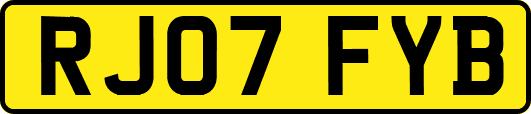 RJ07 FYB